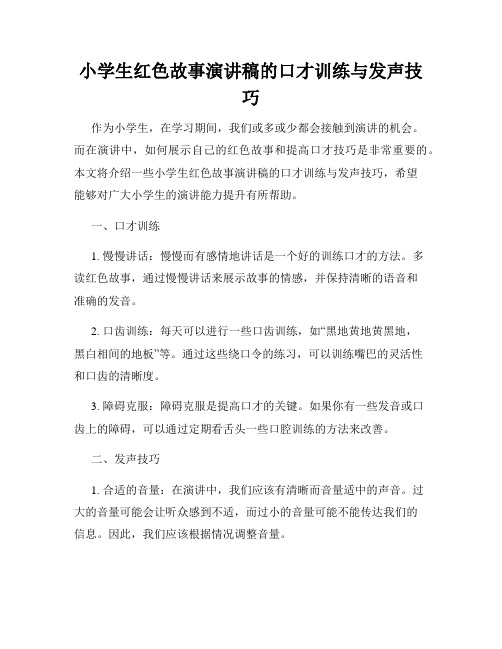 小学生红色故事演讲稿的口才训练与发声技巧

作为小学生，在学习期间，我们或多或少都会接触到演讲的机会。而在演讲中，如何展示自己的红色故事和提高口才技巧是非常重要的。本文将介绍一些小学生红色故事演讲稿的口才训练与发声技巧，希望能够对广大小学生的演讲能力提升有所帮助。

一、口才训练

1. 慢慢讲话：慢慢而有感情地讲话是一个好的训练口才的方法。多读红色故事，通过慢慢讲话来展示故事的情感，并保持清晰的语音和准确的发音。

2. 口齿训练：每天可以进行一些口齿训练，如“黑地黄地黄黑地，黑白相间的地板”等。通过这些绕口令的练习，可以训练嘴巴的灵活性和口齿的清晰度。

3. 障碍克服：障碍克服是提高口才的关键。如果你有一些发音或口齿上的障碍，可以通过定期看舌头一些口腔训练的方法来改善。

二、发声技巧

1. 合适的音量：在演讲中，我们应该有清晰而音量适中的声音。过大的音量可能会让听众感到不适，而过小的音量可能不能传达我们的信息。因此，我们应该根据情况调整音量。